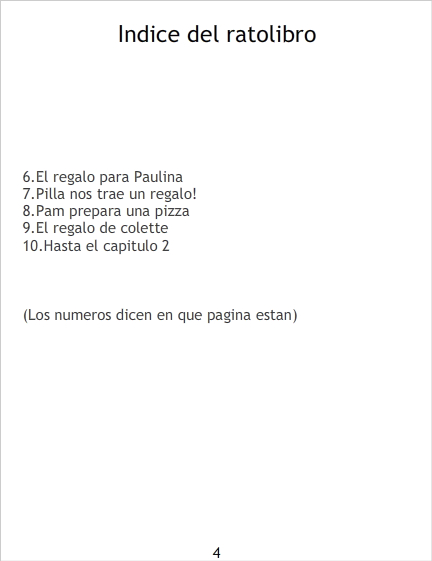 Indice del ratolibro

6.El regalo para Paulina
7.Pilla nos trae un regalo!
8.Pam prepara una pizza
9.El regalo de colette
10.Hasta el capitulo 2

(Los numeros dicen en que pagina estan)

4